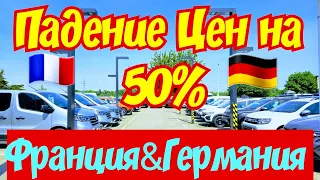 Падение Цен на
50%
Франция&Германия